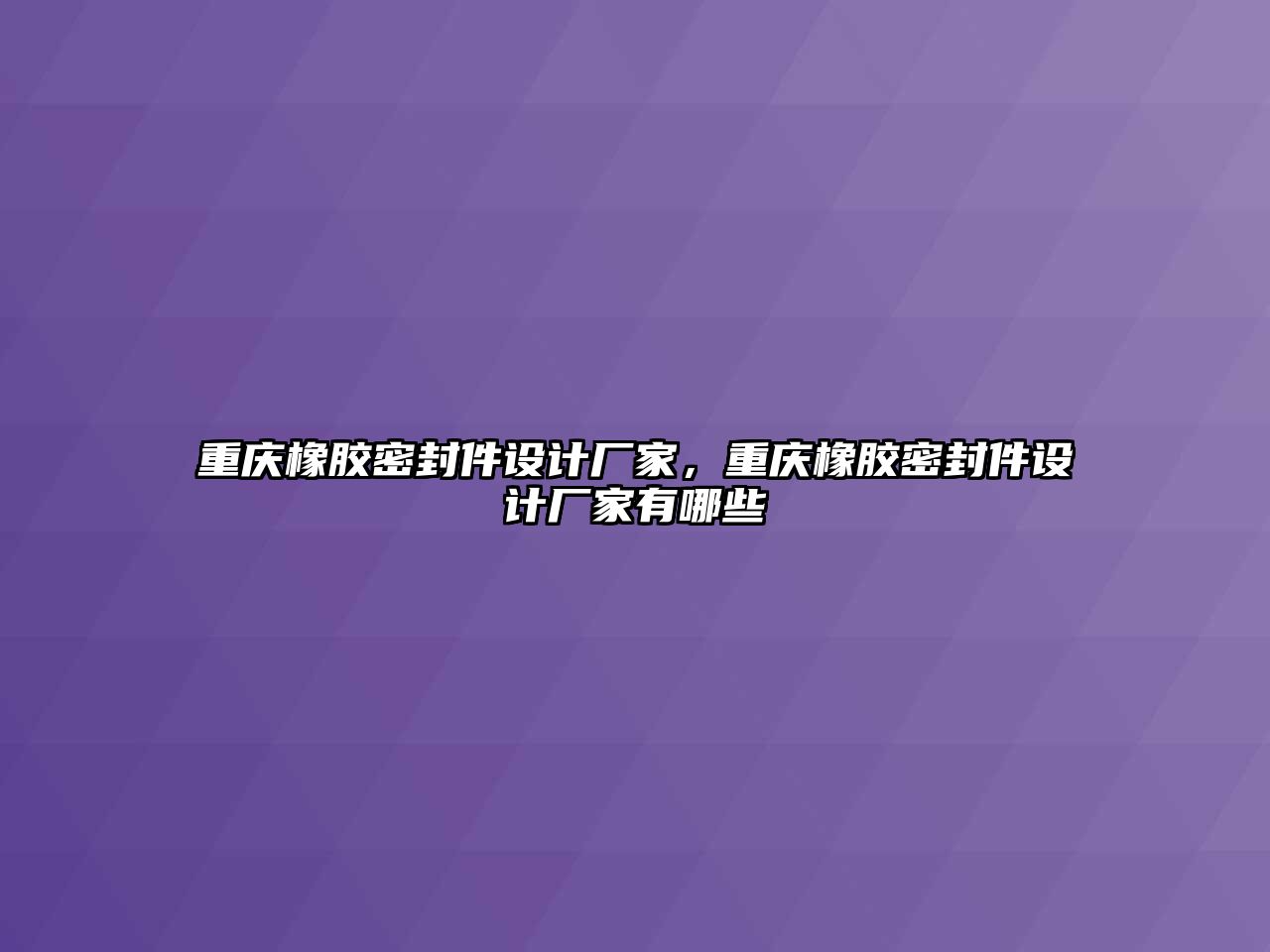 重庆橡胶密封件设计厂家，重庆橡胶密封件设计厂家有哪些